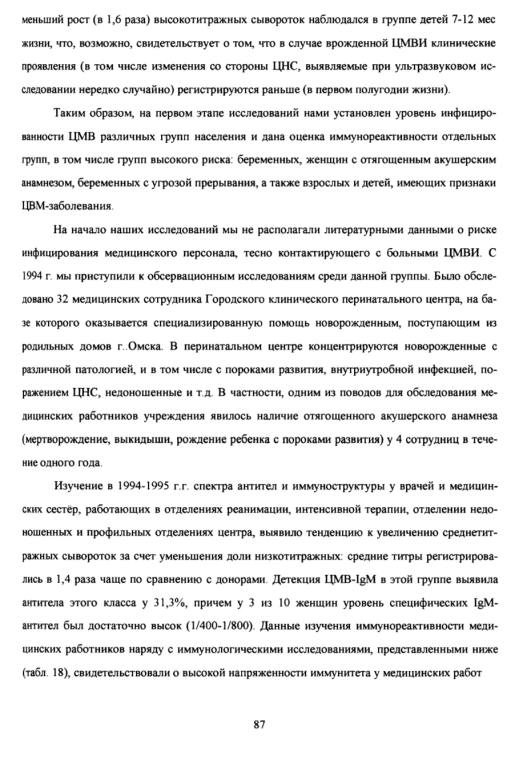 меньший рост (в 1,6 раза) высокотитражных сывороток наблюдался в группе детей 7-12 мес жизни, что, возможно, свидетельствует о том, что в случае врожденной ЦМВИ клинические проявления (в том числе изменения со стороны ЦНС, выявляемые при ультразвуковом исследовании нередко случайно) регистрируются раньше (в первом полугодии жизни).

Таким образом, на первом этапе исследований нами установлен уровень инфицированности ЦМВ различных групп населения и дана оценка иммунореактивности отдельных групп, в том числе групп высокого риска: беременных, женщин с отягощенным акушерским анамнезом, беременных с угрозой прерывания, а также взрослых и детей, имеющих признаки ЦВМ-заболевания.

На начало наших исследований мы не располагали литературными данными о риске инфицирования медицинского персонала, тесно контактирующего с больными ЦМВИ. С 1994 г. мы приступили к обсервационным исследованиям среди данной группы. Было обследовано 32 медицинских сотрудника Городского клинического перинатального центра, на базе которого оказывается специализированную помощь новорожденным, поступающим из родильных домов г..Омска. В перинатальном центре концентрируются новорожденные с различной патологией, и в том числе с пороками развития, внутриутробной инфекцией, поражением ЦНС, недоношенные и т.д. В частности, одним из поводов для обследования медицинских работников учреждения явилось наличие отягощенного акушерского анамнеза (мертворождение, выкидыши, рождение ребенка с пороками развития) у 4 сотрудниц в течение одного года.

Изучение в 1994-1995 г.г. спектра антител и иммуноструктуры у врачей и медицинских сестёр, работающих в отделениях реанимации, интенсивной терапии, отделении недоношенных и профильных отделениях центра, выявило тенденцию к увеличению среднетитражных сывороток за счет уменьшения доли низкотитражных: средние титры регистрировались в 1,4 раза чаще по сравнению с донорами. Детекция ЦМВ-IgM в этой группе выявила антитела этого класса у 31,3%, причем у 3 из 10 женщин уровень специфических IgM-антител был достаточно высок (1/400-1/800). Данные изучения иммунореактивности медицинских работников наряду с иммунологическими исследованиями, представленными ниже (табл. 18), свидетельствовали о высокой напряженности иммунитета у медицинских работ

87